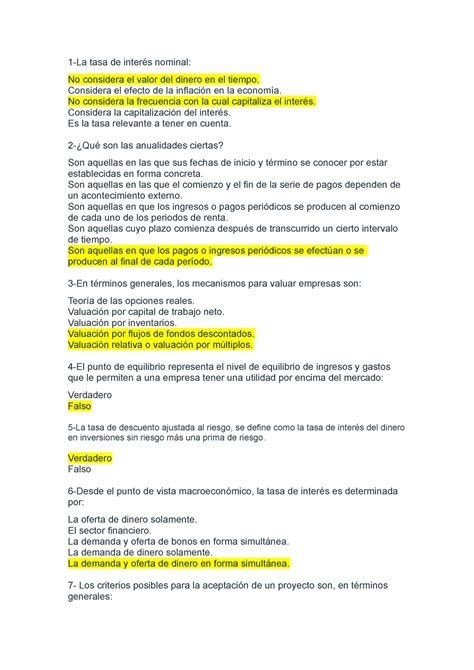 1-La tasa de interés nominal:

No considera el valor del dinero en el tiempo.
Considera el efecto de la inflación en la economía.
No considera la frecuencia con la cual capitaliza el interés.
Considera la capitalización del interés.
Es la tasa relevante a tener en cuenta.

2-¿Qué son las anualidades ciertas?

Son aquellas en las que sus fechas de inicio y término se conocer por estar establecidas en forma concreta.
Son aquellas en las que el comienzo y el fin de la serie de pagos dependen de un acontecimiento externo.
Son aquellas en que los ingresos o pagos periódicos se producen al comienzo de cada uno de los periodos de renta.
Son aquellas cuyo plazo comienza después de transcurrido un cierto intervalo de tiempo.
Son aquellas en que los pagos o ingresos periódicos se efectúan o se producen al final de cada período.

3-En términos generales, los mecanismos para valuar empresas son:

Teoría de las opciones reales.
Valuación por capital de trabajo neto.
Valuación por inventarios.
Valuación por flujos de fondos descontados.
Valuación relativa o valuación por múltiplos.

4-El punto de equilibrio representa el nivel de equilibrio de ingresos y gastos que le permiten a una empresa tener una utilidad por encima del mercado:

Verdadero
Falso

5-La tasa de descuento ajustada al riesgo, se define como la tasa de interés del dinero en inversiones sin riesgo más una prima de riesgo.

Verdadero
Falso

6-Desde el punto de vista macroeconómico, la tasa de interés es determinada por:

La oferta de dinero solamente.
El sector financiero.
La demanda y oferta de bonos en forma simultánea.
La demanda de dinero solamente.
La demanda y oferta de dinero en forma simultánea.

7- Los criterios posibles para la aceptación de un proyecto son, en términos generales: